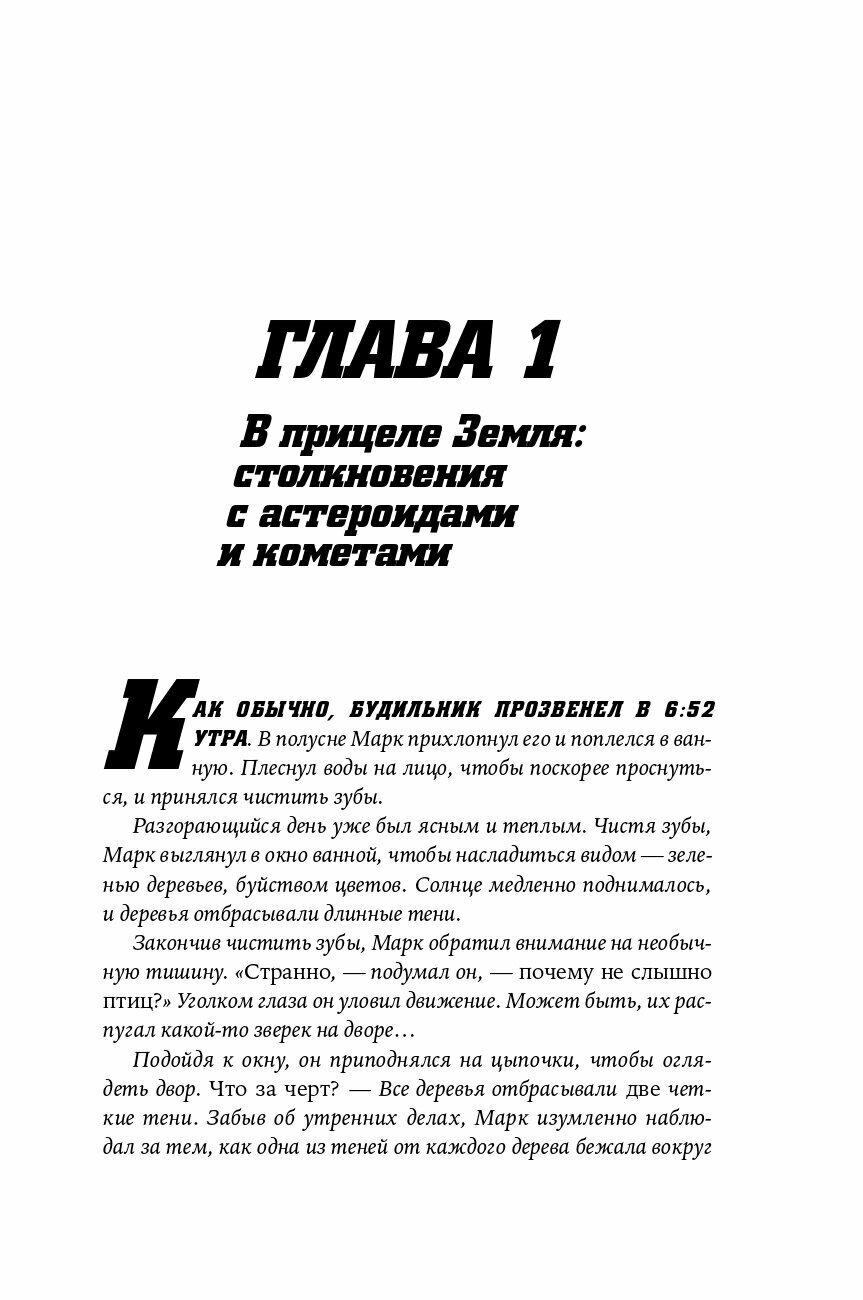 ГЛАВА 1

В прицеле Земля: столкновения с астероидами и кометами

КАК ОБЫЧНО, БУДИЛЬНИК ПРОЗВЕНЕЛ В 6:52 УТРА. В полусне Марк прихлопнул его и поплелся в ванную. Плеснул воды на лицо, чтобы поскорее проснуться, и принялся чистить зубы.

Разгорающийся день уже был ясным и теплым. Чистя зубы, Марк выглянул в окно ванной, чтобы насладиться видом — зеленью деревьев, буйством цветов. Солнце медленно поднималось, и деревья отбрасывали длинные тени.

Закончив чистить зубы, Марк обратил внимание на необычную тишину. «Странно, — подумал он, — почему не слышно птиц?» Уголком глаза он уловил движение. Может быть, их распугал какой-то зверек на дворе…

Подойдя к окну, он приподнялся на цыпочки, чтобы оглядеть двор. Что за черт? — Все деревья отбрасывали две четкие тени. Забыв об утренних делах, Марк изумленно наблюдал за тем, как одна из теней от каждого дерева бежала вокруг